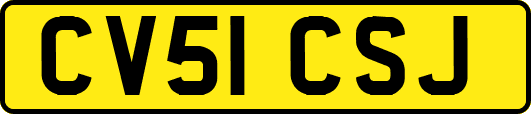 CV51 CSJ